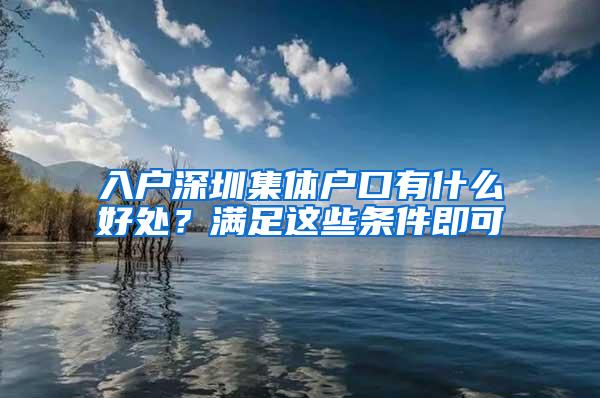 入户深圳集体户口有什么好处？满足这些条件即可